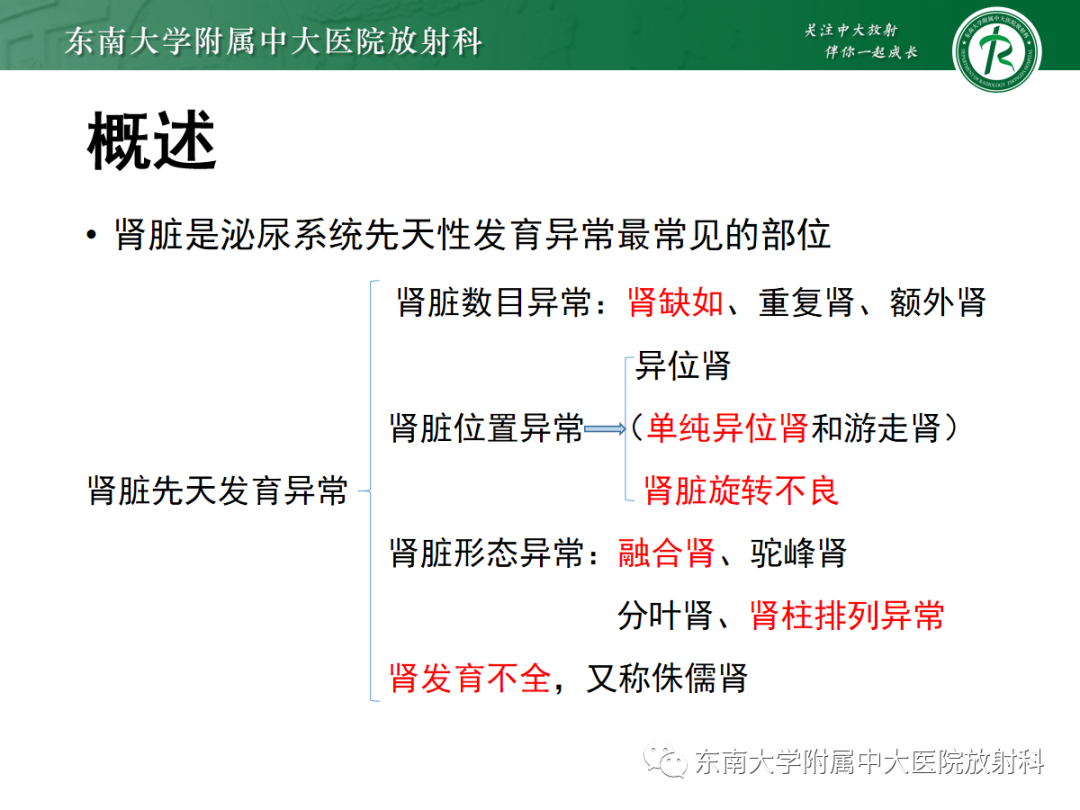 东南大学附属中大医院放射科

关注中大放射
伴你一起成长

概述

• 肾脏是泌尿系统先天性发育异常最常见的部位

肾脏先天发育异常

肾脏数目异常：肾缺如、重复肾、额外肾

肾脏位置异常

异位肾

（单纯异位肾和游走肾）

肾脏旋转不良

肾脏形态异常：融合肾、驼峰肾

分叶肾、肾柱排列异常

肾发育不全，又称侏儒肾

东南大学附属中大医院放射科